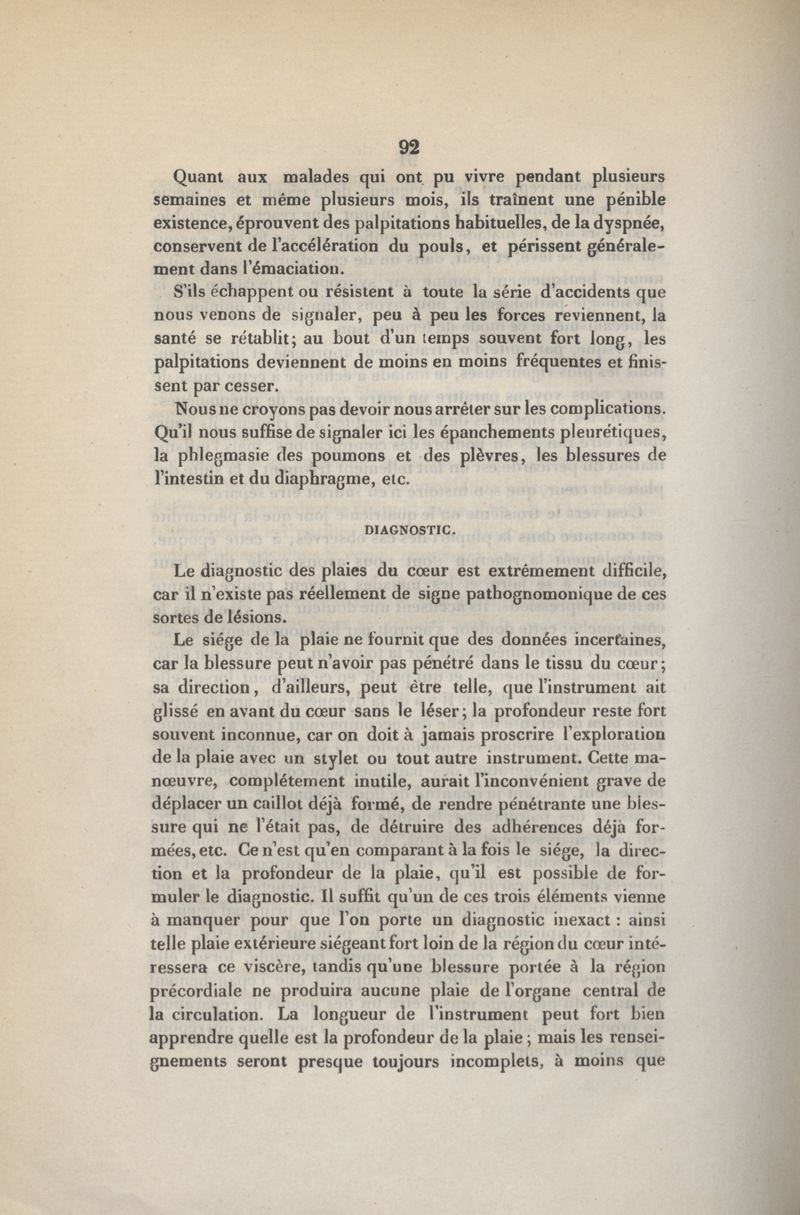 92

Quant aux malades qui ont pu vivre pendant plusieurs semaines et même plusieurs mois, ils traînent une pénible existence, éprouvent des palpitations habituelles, de la dyspnée, conservent de l'accélération du pouls, et périssent généralement dans l'émaciation.

S'ils échappent ou résistent à toute la série d'accidents que nous venons de signaler, peu à peu les forces reviennent, la santé se rétablit; au bout d'un temps souvent fort long, les palpitations deviennent de moins en moins fréquentes et finissent par cesser.

Nous ne croyons pas devoir nous arrêter sur les complications. Qu'il nous suffise de signaler ici les épanchements pleurétiques, la phlegmasie des poumons et des plèvres, les blessures de l'intestin et du diaphragme, etc.

DIAGNOSTIC.

Le diagnostic des plaies du cœur est extrêmement difficile, car il n'existe pas réellement de signe pathognomonique de ces sortes de lésions.

Le siége de la plaie ne fournit que des données incertaines, car la blessure peut n'avoir pas pénétré dans le tissu du cœur; sa direction, d'ailleurs, peut être telle, que l'instrument ait glissé en avant du cœur sans le léser; la profondeur reste fort souvent inconnue, car on doit à jamais proscrire l'exploration de la plaie avec un stylet ou tout autre instrument. Cette manœuvre, complétement inutile, aurait l'inconvénient grave de déplacer un caillot déjà formé, de rendre pénétrante une blessure qui ne l'était pas, de détruire des adhérences déjà formées, etc. Ce n'est qu'en comparant à la fois le siége, la direction et la profondeur de la plaie, qu'il est possible de formuler le diagnostic. Il suffit qu'un de ces trois éléments vienne à manquer pour que l'on porte un diagnostic inexact : ainsi telle plaie extérieure siégeant fort loin de la région du cœur intéressera ce viscère, tandis qu'une blessure portée à la région précordiale ne produira aucune plaie de l'organe central de la circulation. La longueur de l'instrument peut fort bien apprendre quelle est la profondeur de la plaie; mais les renseignements seront presque toujours incomplets, à moins que